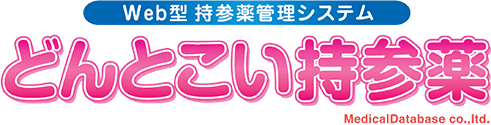 Web型 持参薬管理システム

どんとこい持参薬

MedicalDatabase co.,ltd.